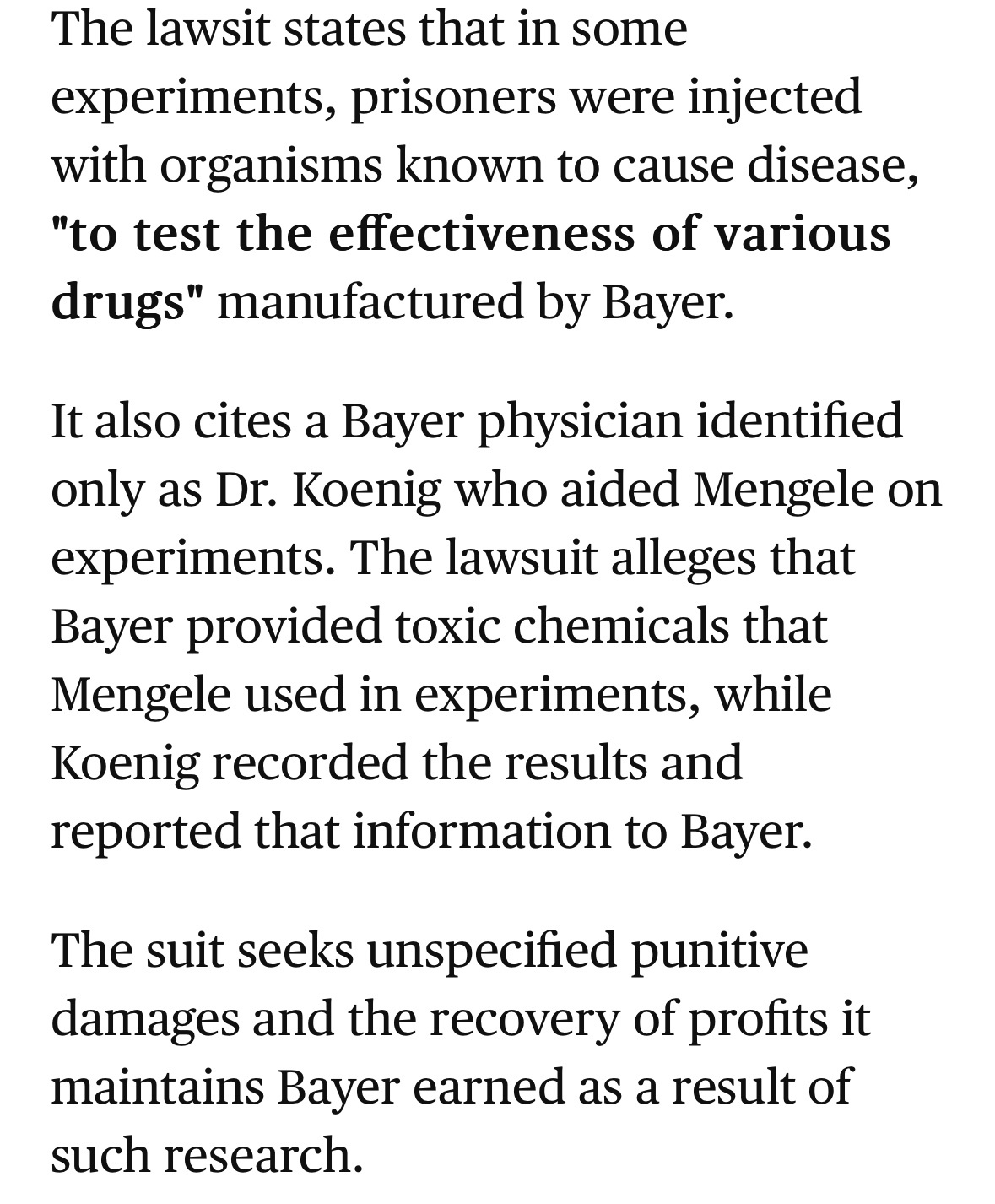 The lawsit states that in some experiments, prisoners were injected with organisms known to cause disease, "to test the effectiveness of various drugs" manufactured by Bayer.

It also cites a Bayer physician identified only as Dr. Koenig who aided Mengele on experiments. The lawsuit alleges that Bayer provided toxic chemicals that Mengele used in experiments, while Koenig recorded the results and reported that information to Bayer.

The suit seeks unspecified punitive damages and the recovery of profits it maintains Bayer earned as a result of such research.